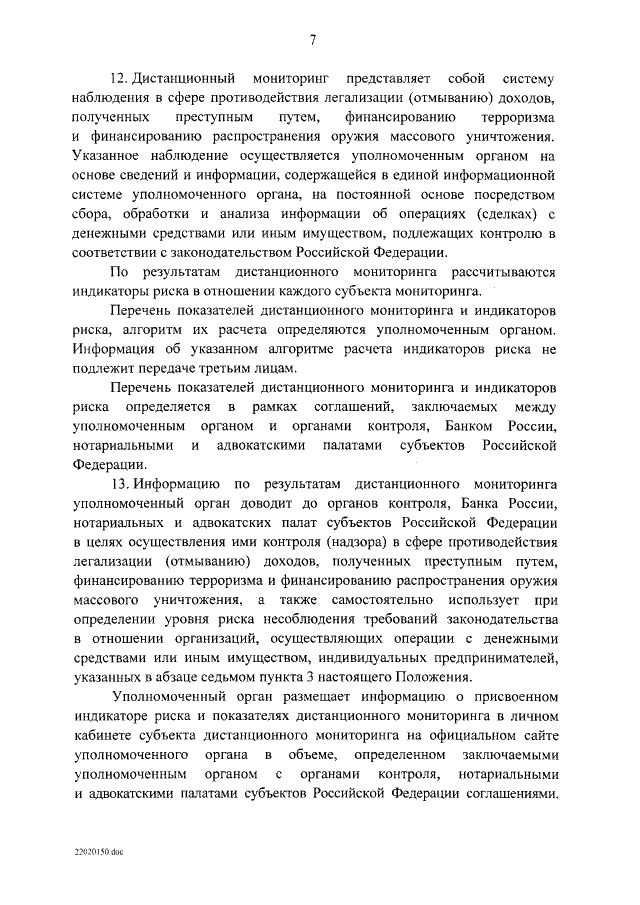 7

12. Дистанционный мониторинг представляет собой систему наблюдения в сфере противодействия легализации (отмыванию) доходов, полученных преступным путем, финансированию терроризма и финансированию распространения оружия массового уничтожения. Указанное наблюдение осуществляется уполномоченным органом на основе сведений и информации, содержащейся в единой информационной системе уполномоченного органа, на постоянной основе посредством сбора, обработки и анализа информации об операциях (сделках) с денежными средствами или иным имуществом, подлежащих контролю в соответствии с законодательством Российской Федерации.

По результатам дистанционного мониторинга рассчитываются индикаторы риска в отношении каждого субъекта мониторинга.

Перечень показателей дистанционного мониторинга и индикаторов риска, алгоритм их расчета определяются уполномоченным органом. Информация об указанном алгоритме расчета индикаторов риска не подлежит передаче третьим лицам.

Перечень показателей дистанционного мониторинга и индикаторов риска определяется в рамках соглашений, заключаемых между уполномоченным органом и органами контроля, Банком России, нотариальными и адвокатскими палатами субъектов Российской Федерации.

13. Информацию по результатам дистанционного мониторинга уполномоченный орган доводит до органов контроля, Банка России, нотариальных и адвокатских палат субъектов Российской Федерации в целях осуществления ими контроля (надзора) в сфере противодействия легализации (отмыванию) доходов, полученных преступным путем, финансированию терроризма и финансированию распространения оружия массового уничтожения, а также самостоятельно использует при определении уровня риска несоблюдения требований законодательства в отношении организаций, осуществляющих операции с денежными средствами или иным имуществом, индивидуальных предпринимателей, указанных в абзаце седьмом пункта 3 настоящего Положения.

Уполномоченный орган размещает информацию о присвоенном индикаторе риска и показателях дистанционного мониторинга в личном кабинете субъекта дистанционного мониторинга на официальном сайте уполномоченного органа в объеме, определенном заключаемыми уполномоченным органом с органами контроля, нотариальными и адвокатскими палатами субъектов Российской Федерации соглашениями.

22020150.doc